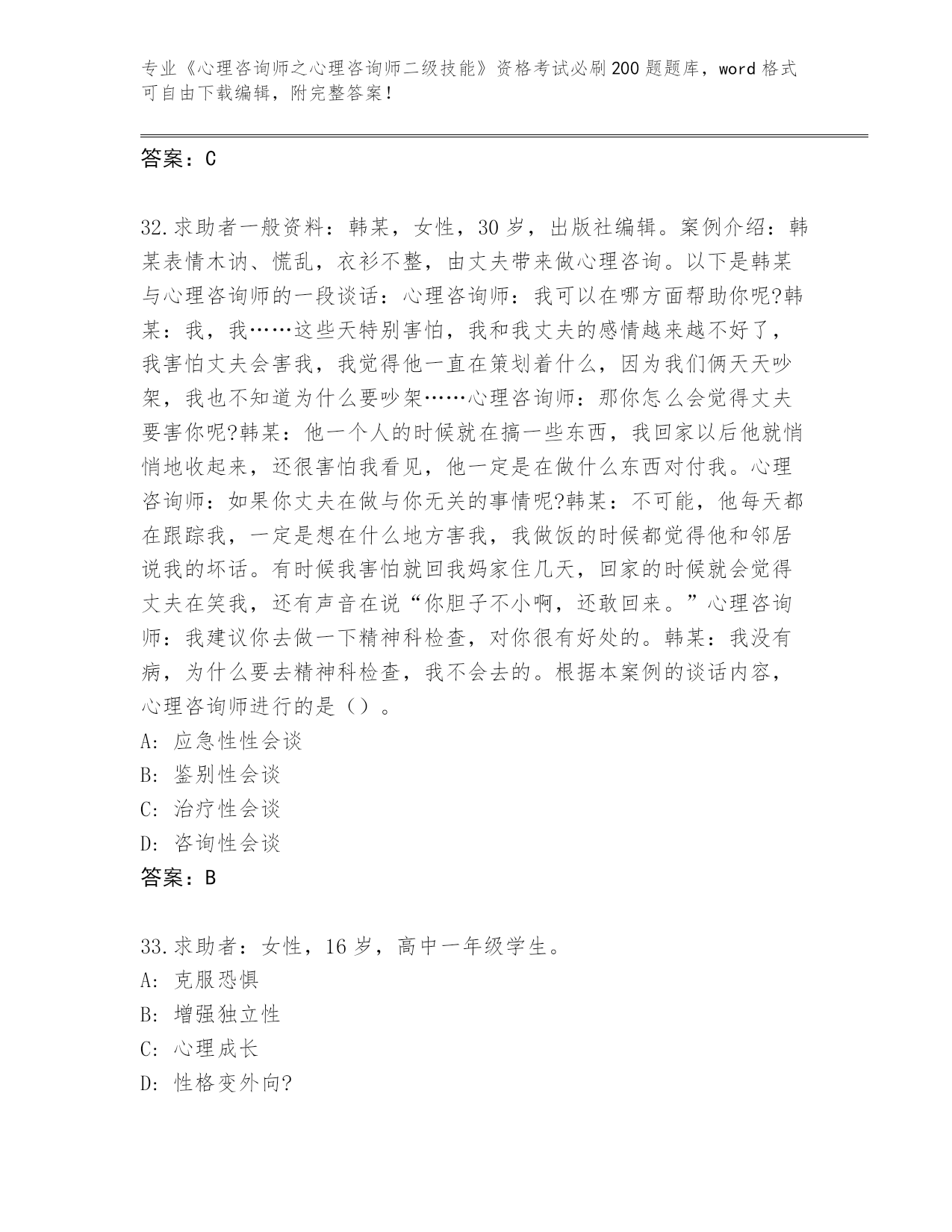 专业《心理咨询师之心理咨询师二级技能》资格考试必刷200题题库，word格式可自由下载编辑，附完整答案！

答案：C

32.求助者一般资料：韩某，女性，30岁，出版社编辑。案例介绍：韩某表情木讷、慌乱，衣衫不整，由丈夫带来做心理咨询。以下是韩某与心理咨询师的一段谈话：心理咨询师：我可以在哪方面帮助你呢?韩某：我，我……这些天特别害怕，我和我丈夫的感情越来越不好了，我害怕丈夫会害我，我觉得他一直在策划着什么，因为我们俩天天吵架，我也不知道为什么要吵架……心理咨询师：那你怎么会觉得丈夫要害你呢?韩某：他一个人的时候就在搞一些东西，我回家以后他就悄悄地收起来，还很害怕我看见，他一定是在做什么东西对付我。心理咨询师：如果你丈夫在做与你无关的事情呢?韩某：不可能，他每天都在跟踪我，一定是想在什么地方害我，我做饭的时候都觉得他和邻居说我的坏话。有时候我害怕就回我妈家住几天，回家的时候就会觉得丈夫在笑我，还有声音在说“你胆子不小啊，还敢回来。”心理咨询师：我建议你去做一下精神科检查，对你很有好处的。韩某：我没有病，为什么要去精神科检查，我不会去的。根据本案例的谈话内容，心理咨询师进行的是（）。
A：应急性性会谈
B：鉴别性会谈
C：治疗性会谈
D：咨询性会谈
答案：B

33.求助者：女性，16岁，高中一年级学生。
A：克服恐惧
B：增强独立性
C：心理成长
D：性格变外向?